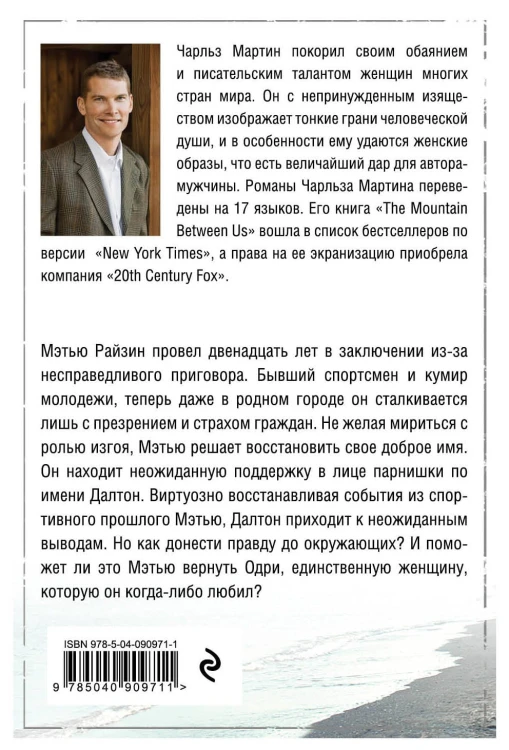 Чарльз Мартин покорил своим обаянием и писательским талантом женщин многих стран мира. Он с непринужденным изяществом изображает тонкие грани человеческой души, и в особенности ему удаются женские образы, что есть величайший дар для автора-мужчины. Романы Чарльза Мартина переведены на 17 языков. Его книга «The Mountain Between Us» вошла в список бестселлеров по версии «New York Times», а права на ее экранизацию приобрела компания «20th Century Fox».

Мэтью Райзин провел двенадцать лет в заключении из-за несправедливого приговора. Бывший спортсмен и кумир молодежи, теперь даже в родном городе он сталкивается лишь с презрением и страхом граждан. Не желая мириться с ролью изгоя, Мэтью решает восстановить свое доброе имя. Он находит неожиданную поддержку в лице парнишки по имени Далтон. Виртуозно восстанавливая события из спортивного прошлого Мэтью, Далтон приходит к неожиданным выводам. Но как донести правду до окружающих? И поможет ли это Мэтью вернуть Одри, единственную женщину, которую он когда-либо любил?

ISBN 978-5-04-090971-1

9 785040 909711 >